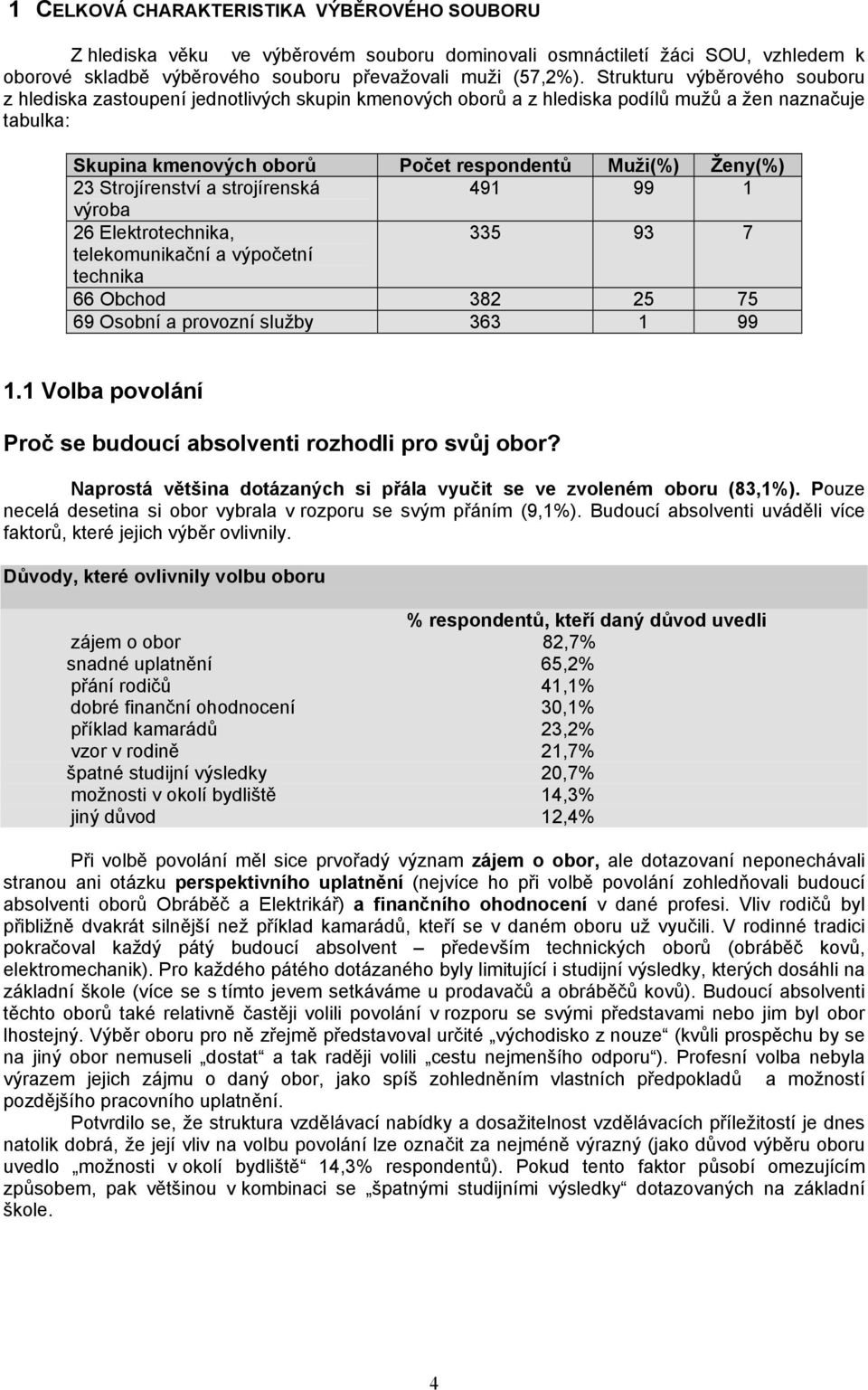 1 CELKOVÁ CHARAKTERISTIKA VÝBĚROVÉHO SOUBORU

Z hlediska věku ve výběrovém souboru dominovali osmnáctiletí žáci SOU, vzhledem k oborové skladbě výběrového souboru převažovali muži (57,2%). Strukturu výběrového souboru z hlediska zastoupení jednotlivých skupin kmenových oborů a z hlediska podílů mužů a žen naznačuje tabulka:

| Skupina kmenových oborů | Počet respondentů | Muži(%) | Ženy(%) |
|---|---|---|---|
| 23 Strojírenství a strojírenská výroba | 491 | 99 | 1 |
| 26 Elektrotechnika, telekomunikační a výpočetní technika | 335 | 93 | 7 |
| 66 Obchod | 382 | 25 | 75 |
| 69 Osobní a provozní služby | 363 | 1 | 99 |

1.1 Volba povolání

Proč se budoucí absolventi rozhodli pro svůj obor?

Naprostá většina dotázaných si přála vyučit se ve zvoleném oboru (83,1%). Pouze necelá desetina si obor vybrala v rozporu se svým přáním (9,1%). Budoucí absolventi uváděli více faktorů, které jejich výběr ovlivnily.

Důvody, které ovlivnily volbu oboru

| | % respondentů, kteří daný důvod uvedli |
|---|---|
| zájem o obor | 82,7% |
| snadné uplatnění | 65,2% |
| přání rodičů | 41,1% |
| dobré finanční ohodnocení | 30,1% |
| příklad kamarádů | 23,2% |
| vzor v rodině | 21,7% |
| špatné studijní výsledky | 20,7% |
| možnosti v okolí bydliště | 14,3% |
| jiný důvod | 12,4% |

Při volbě povolání měl sice prvořadý význam zájem o obor, ale dotazovaní neponechávali stranou ani otázku perspektivního uplatnění (nejvíce ho při volbě povolání zohledňovali budoucí absolventi oborů Obráběč a Elektrikář) a finančního ohodnocení v dané profesi. Vliv rodičů byl přibližně dvakrát silnější než příklad kamarádů, kteří se v daném oboru už vyučili. V rodinné tradici pokračoval každý pátý budoucí absolvent – především technických oborů (obráběč kovů, elektromechanik). Pro každého pátého dotázaného byly limitující i studijní výsledky, kterých dosáhli na základní škole (více se s tímto jevem setkáváme u prodavačů a obráběčů kovů). Budoucí absolventi těchto oborů také relativně častěji volili povolání v rozporu se svými představami nebo jim byl obor lhostejný. Výběr oboru pro ně zřejmě představoval určité „východisko z nouze“ (kvůli prospěchu by se na jiný obor nemuseli „dostat“ a tak raději volili „cestu nejmenšího odporu“). Profesní volba nebyla výrazem jejich zájmu o daný obor, jako spíš zohledněním vlastních předpokladů a možností pozdějšího pracovního uplatnění.

Potvrdilo se, že struktura vzdělávací nabídky a dosažitelnost vzdělávacích příležitostí je dnes natolik dobrá, že její vliv na volbu povolání lze označit za nejméně výrazný (jako důvod výběru oboru uvedlo „možnosti v okolí bydliště“ 14,3% respondentů). Pokud tento faktor působí omezujícím způsobem, pak většinou v kombinaci se „špatnými studijními výsledky“ dotazovaných na základní škole.

4